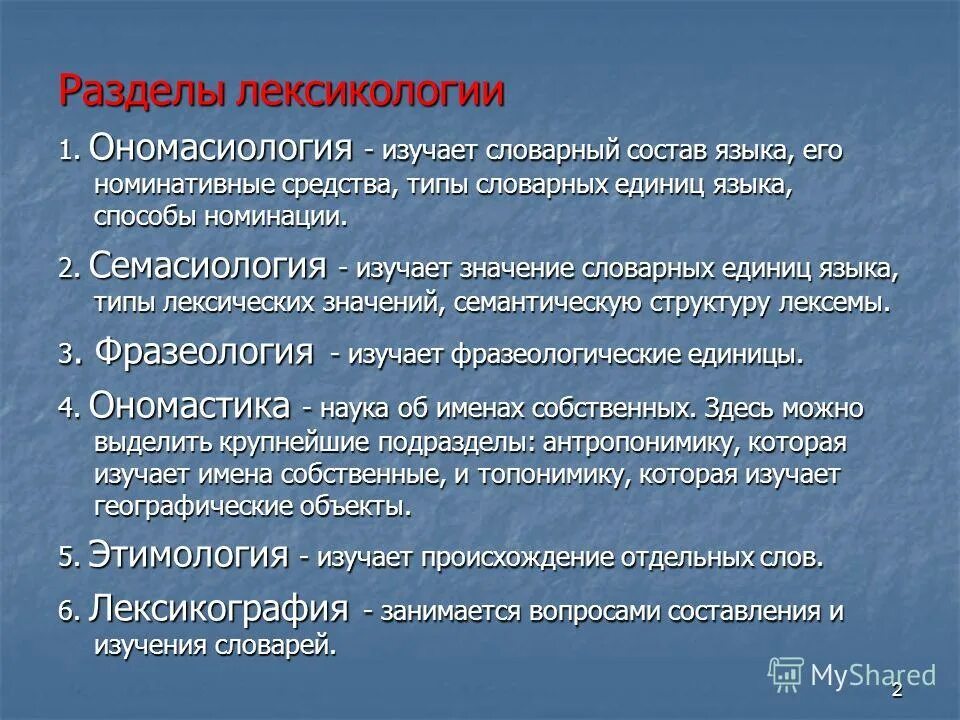 Разделы лексикологии

1. Ономасиология - изучает словарный состав языка, его номинативные средства, типы словарных единиц языка, способы номинации.

2. Семасиология - изучает значение словарных единиц языка, типы лексических значений, семантическую структуру лексемы.

3. Фразеология - изучает фразеологические единицы.

4. Ономастика - наука об именах собственных. Здесь можно выделить крупнейшие подразделы: антропонимику, которая изучает имена собственные, и топонимику, которая изучает географические объекты.

5. Этимология - изучает происхождение отдельных слов.

6. Лексикография - занимается вопросами составления и изучения словарей.

MyShared

2